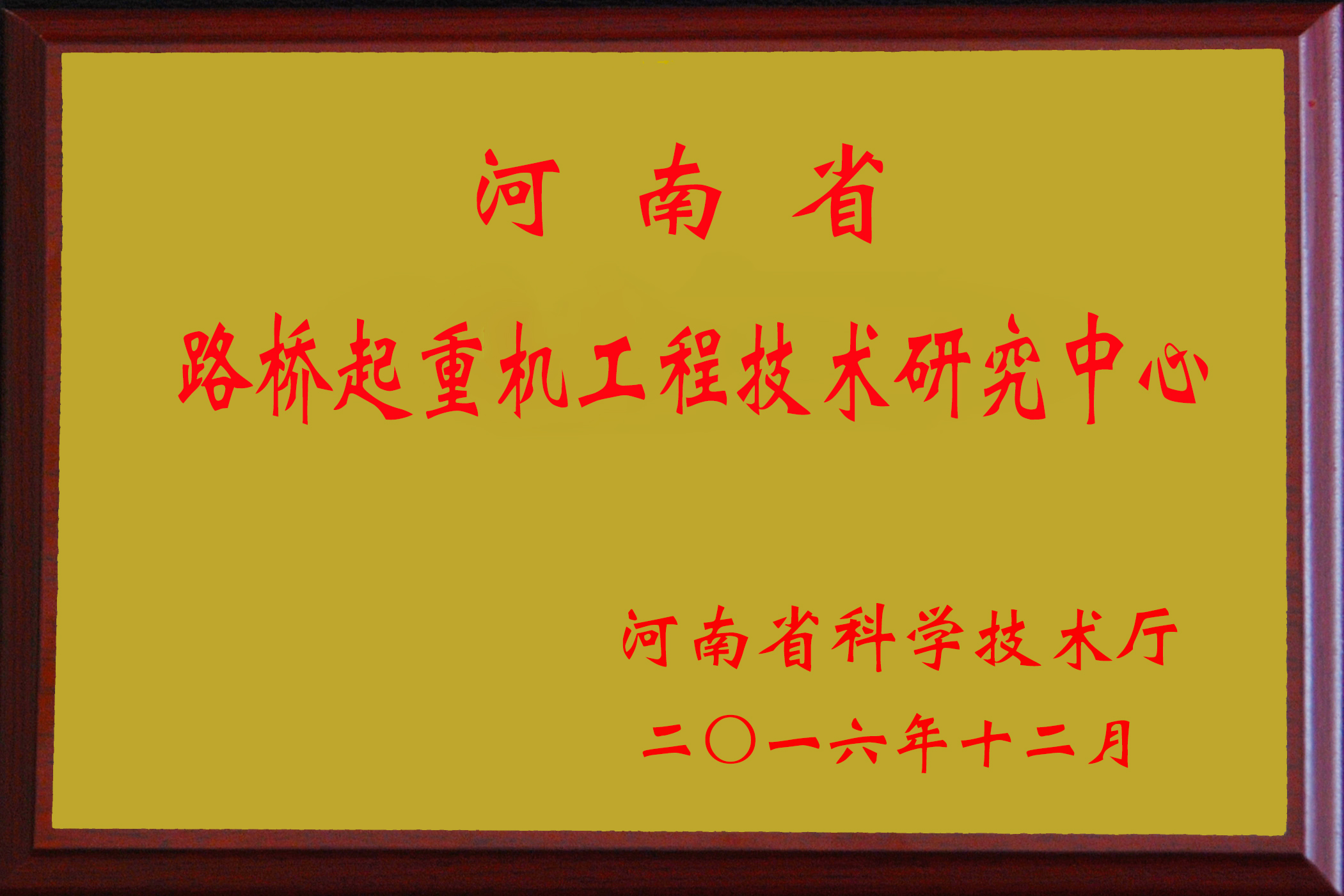 河 南 省

路桥起重机工程技术研究中心

河南省科学技术厅

二〇一六年十二月